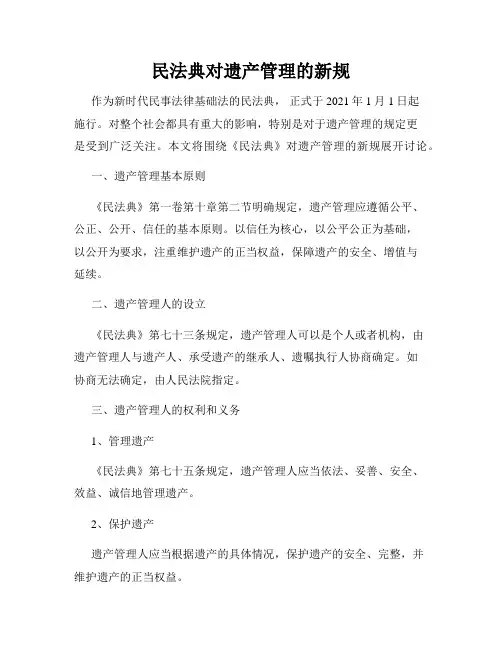 民法典对遗产管理的新规

作为新时代民事法律基础法的民法典，正式于 2021 年 1 月 1 日起施行。对整个社会都具有重大的影响，特别是对于遗产管理的规定更是受到广泛关注。本文将围绕《民法典》对遗产管理的新规展开讨论。

一、遗产管理基本原则

《民法典》第一卷第十章第二节明确规定，遗产管理应遵循公平、公正、公开、信任的基本原则。以信任为核心，以公平公正为基础，以公开为要求，注重维护遗产的正当权益，保障遗产的安全、增值与延续。

二、遗产管理人的设立

《民法典》第七十三条规定，遗产管理人可以是个人或者机构，由遗产管理人与遗产人、承受遗产的继承人、遗嘱执行人协商确定。如协商无法确定，由人民法院指定。

三、遗产管理人的权利和义务

1、管理遗产

《民法典》第七十五条规定，遗产管理人应当依法、妥善、安全、效益、诚信地管理遗产。

2、保护遗产

遗产管理人应当根据遗产的具体情况，保护遗产的安全、完整，并维护遗产的正当权益。